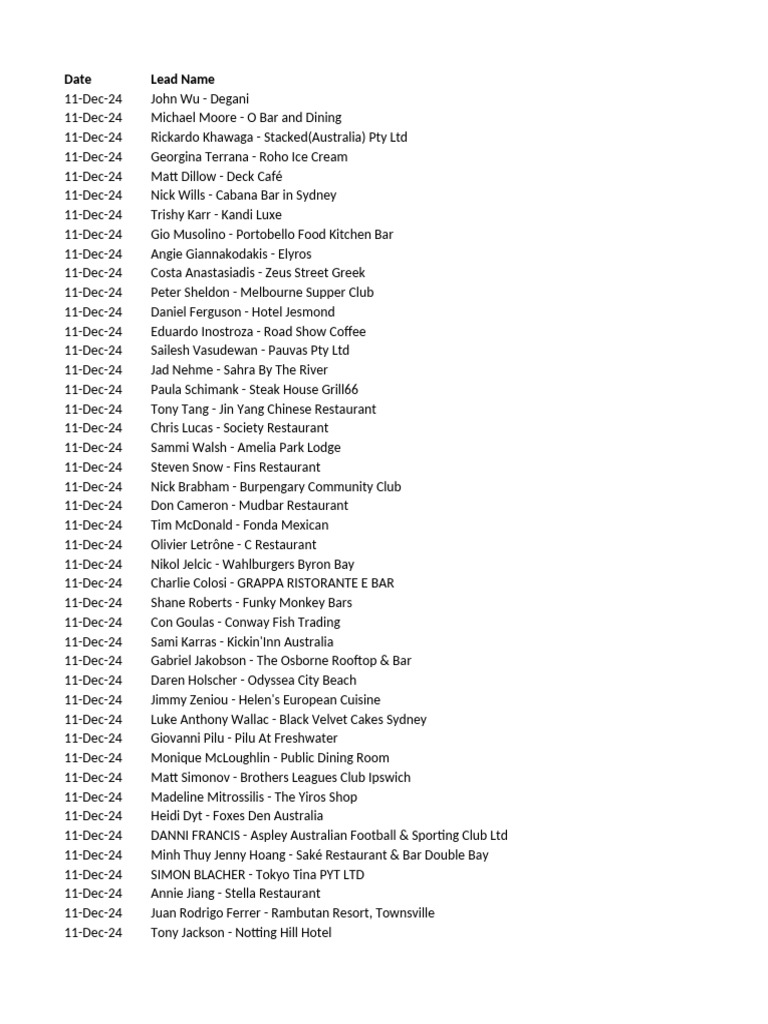 | Date | Lead Name |
|---|---|
| 11-Dec-24 | John Wu - Degani |
| 11-Dec-24 | Michael Moore - O Bar and Dining |
| 11-Dec-24 | Rickardo Khawaga - Stacked(Australia) Pty Ltd |
| 11-Dec-24 | Georgina Terrana - Roho Ice Cream |
| 11-Dec-24 | Matt Dillow - Deck Café |
| 11-Dec-24 | Nick Wills - Cabana Bar in Sydney |
| 11-Dec-24 | Trishy Karr - Kandi Luxe |
| 11-Dec-24 | Gio Musolino - Portobello Food Kitchen Bar |
| 11-Dec-24 | Angie Giannakodakis - Elyros |
| 11-Dec-24 | Costa Anastasiadis - Zeus Street Greek |
| 11-Dec-24 | Peter Sheldon - Melbourne Supper Club |
| 11-Dec-24 | Daniel Ferguson - Hotel Jesmond |
| 11-Dec-24 | Eduardo Inostroza - Road Show Coffee |
| 11-Dec-24 | Sailesh Vasudewan - Pauvas Pty Ltd |
| 11-Dec-24 | Jad Nehme - Sahra By The River |
| 11-Dec-24 | Paula Schimank - Steak House Grill66 |
| 11-Dec-24 | Tony Tang - Jin Yang Chinese Restaurant |
| 11-Dec-24 | Chris Lucas - Society Restaurant |
| 11-Dec-24 | Sammi Walsh - Amelia Park Lodge |
| 11-Dec-24 | Steven Snow - Fins Restaurant |
| 11-Dec-24 | Nick Brabham - Burpengary Community Club |
| 11-Dec-24 | Don Cameron - Mudbar Restaurant |
| 11-Dec-24 | Tim McDonald - Fonda Mexican |
| 11-Dec-24 | Olivier Letrône - C Restaurant |
| 11-Dec-24 | Nikol Jelcic - Wahlburgers Byron Bay |
| 11-Dec-24 | Charlie Colosi - GRAPPA RISTORANTE E BAR |
| 11-Dec-24 | Shane Roberts - Funky Monkey Bars |
| 11-Dec-24 | Con Goulas - Conway Fish Trading |
| 11-Dec-24 | Sami Karras - Kickin'Inn Australia |
| 11-Dec-24 | Gabriel Jakobson - The Osborne Rooftop & Bar |
| 11-Dec-24 | Daren Holscher - Odyssea City Beach |
| 11-Dec-24 | Jimmy Zeniou - Helen's European Cuisine |
| 11-Dec-24 | Luke Anthony Wallac - Black Velvet Cakes Sydney |
| 11-Dec-24 | Giovanni Pilu - Pilu At Freshwater |
| 11-Dec-24 | Monique McLoughlin - Public Dining Room |
| 11-Dec-24 | Matt Simonov - Brothers Leagues Club Ipswich |
| 11-Dec-24 | Madeline Mitrossilis - The Yiros Shop |
| 11-Dec-24 | Heidi Dyt - Foxes Den Australia |
| 11-Dec-24 | DANNI FRANCIS - Aspley Australian Football & Sporting Club Ltd |
| 11-Dec-24 | Minh Thuy Jenny Hoang - Saké Restaurant & Bar Double Bay |
| 11-Dec-24 | SIMON BLACHER - Tokyo Tina PYT LTD |
| 11-Dec-24 | Annie Jiang - Stella Restaurant |
| 11-Dec-24 | Juan Rodrigo Ferrer - Rambutan Resort, Townsville |
| 11-Dec-24 | Tony Jackson - Notting Hill Hotel |